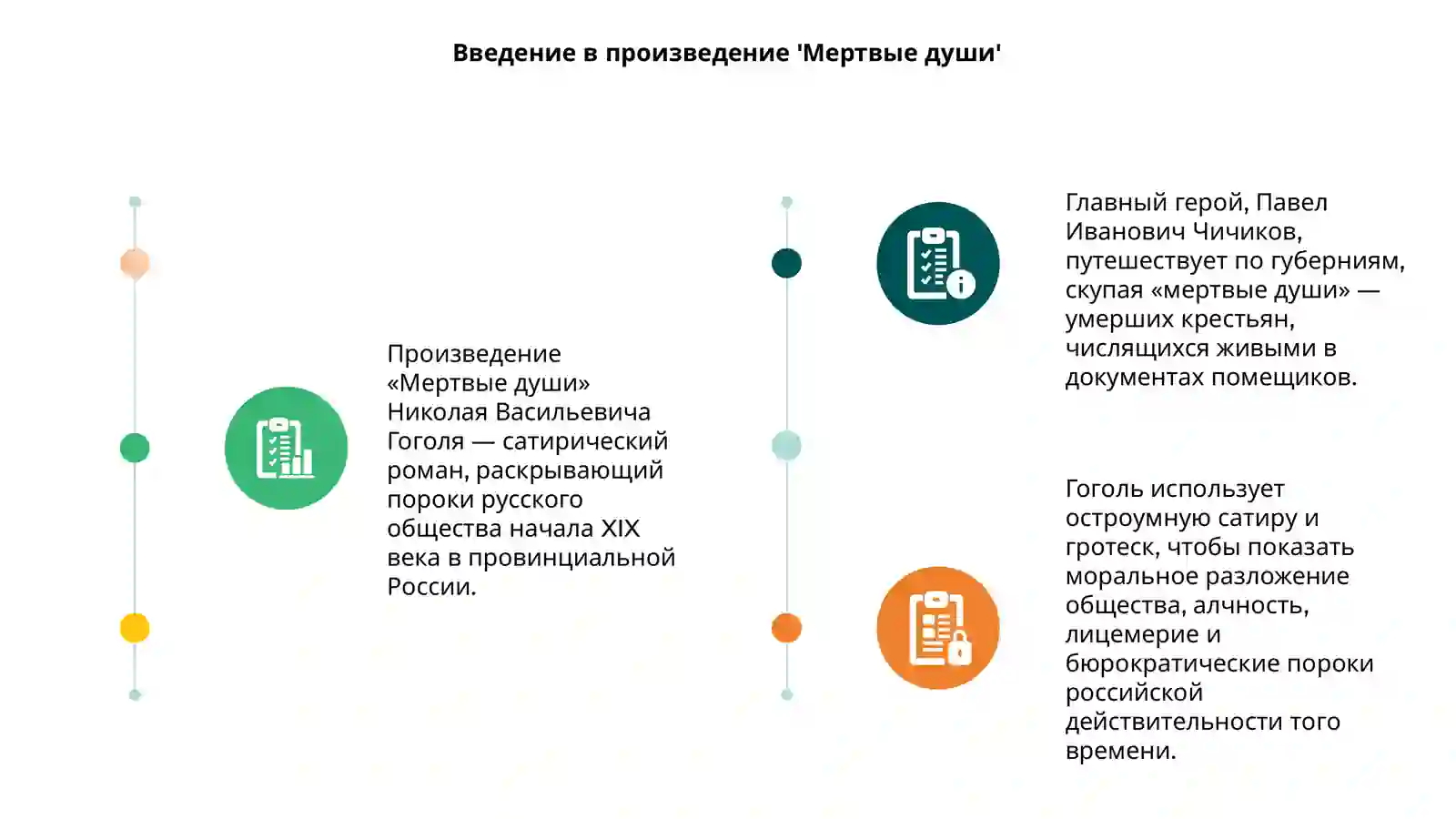 Введение в произведение 'Мертвые души'

Произведение «Мертвые души» Николая Васильевича Гоголя — сатирический роман, раскрывающий пороки русского общества начала XIX века в провинциальной России.

Главный герой, Павел Иванович Чичиков, путешествует по губерниям, скупая «мертвые души» — умерших крестьян, числящихся живыми в документах помещиков.

Гоголь использует остроумную сатиру и гротеск, чтобы показать моральное разложение общества, алчность, лицемерие и бюрократические пороки российской действительности того времени.